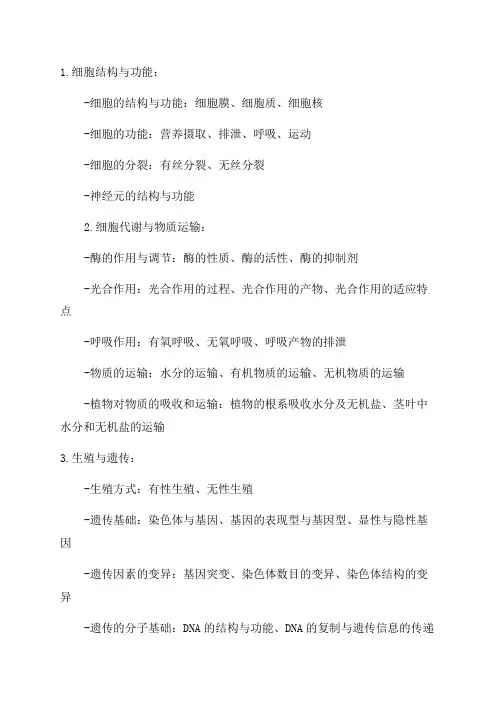 1.细胞结构与功能：

-细胞的结构与功能：细胞膜、细胞质、细胞核

-细胞的功能：营养摄取、排泄、呼吸、运动

-细胞的分裂：有丝分裂、无丝分裂

-神经元的结构与功能

2.细胞代谢与物质运输：

-酶的作用与调节：酶的性质、酶的活性、酶的抑制剂

-光合作用：光合作用的过程、光合作用的产物、光合作用的适应特点

-呼吸作用：有氧呼吸、无氧呼吸、呼吸产物的排泄

-物质的运输：水分的运输、有机物质的运输、无机物质的运输

-植物对物质的吸收和运输：植物的根系吸收水分及无机盐、茎叶中水分和无机盐的运输

3.生殖与遗传：

-生殖方式：有性生殖、无性生殖

-遗传基础：染色体与基因、基因的表现型与基因型、显性与隐性基因

-遗传因素的变异：基因突变、染色体数目的变异、染色体结构的变异

-遗传的分子基础：DNA的结构与功能、DNA的复制与遗传信息的传递